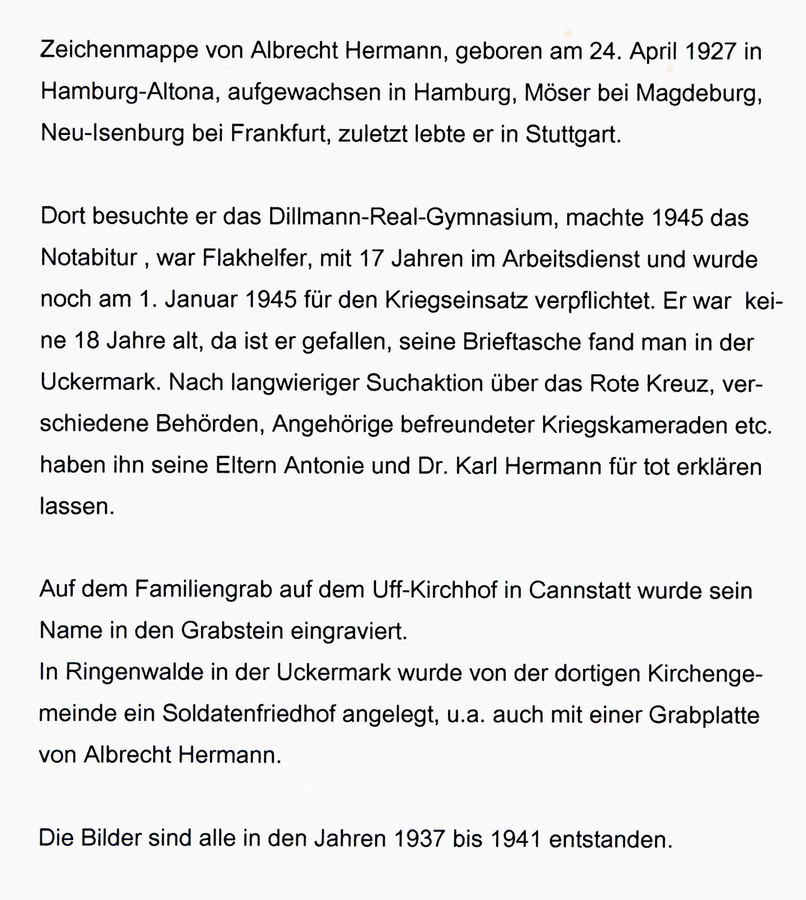 Zeichenmappe von Albrecht Hermann, geboren am 24. April 1927 in Hamburg-Altona, aufgewachsen in Hamburg, Möser bei Magdeburg, Neu-Isenburg bei Frankfurt, zuletzt lebte er in Stuttgart.

Dort besuchte er das Dillmann-Real-Gymnasium, machte 1945 das Notabitur , war Flakhelfer, mit 17 Jahren im Arbeitsdienst und wurde noch am 1. Januar 1945 für den Kriegseinsatz verpflichtet. Er war keine 18 Jahre alt, da ist er gefallen, seine Brieftasche fand man in der Uckermark. Nach langwieriger Suchaktion über das Rote Kreuz, verschiedene Behörden, Angehörige befreundeter Kriegskameraden etc. haben ihn seine Eltern Antonie und Dr. Karl Hermann für tot erklären lassen.

Auf dem Familiengrab auf dem Uff-Kirchhof in Cannstatt wurde sein Name in den Grabstein eingraviert.
In Ringenwalde in der Uckermark wurde von der dortigen Kirchengemeinde ein Soldatenfriedhof angelegt, u.a. auch mit einer Grabplatte von Albrecht Hermann.

Die Bilder sind alle in den Jahren 1937 bis 1941 entstanden.